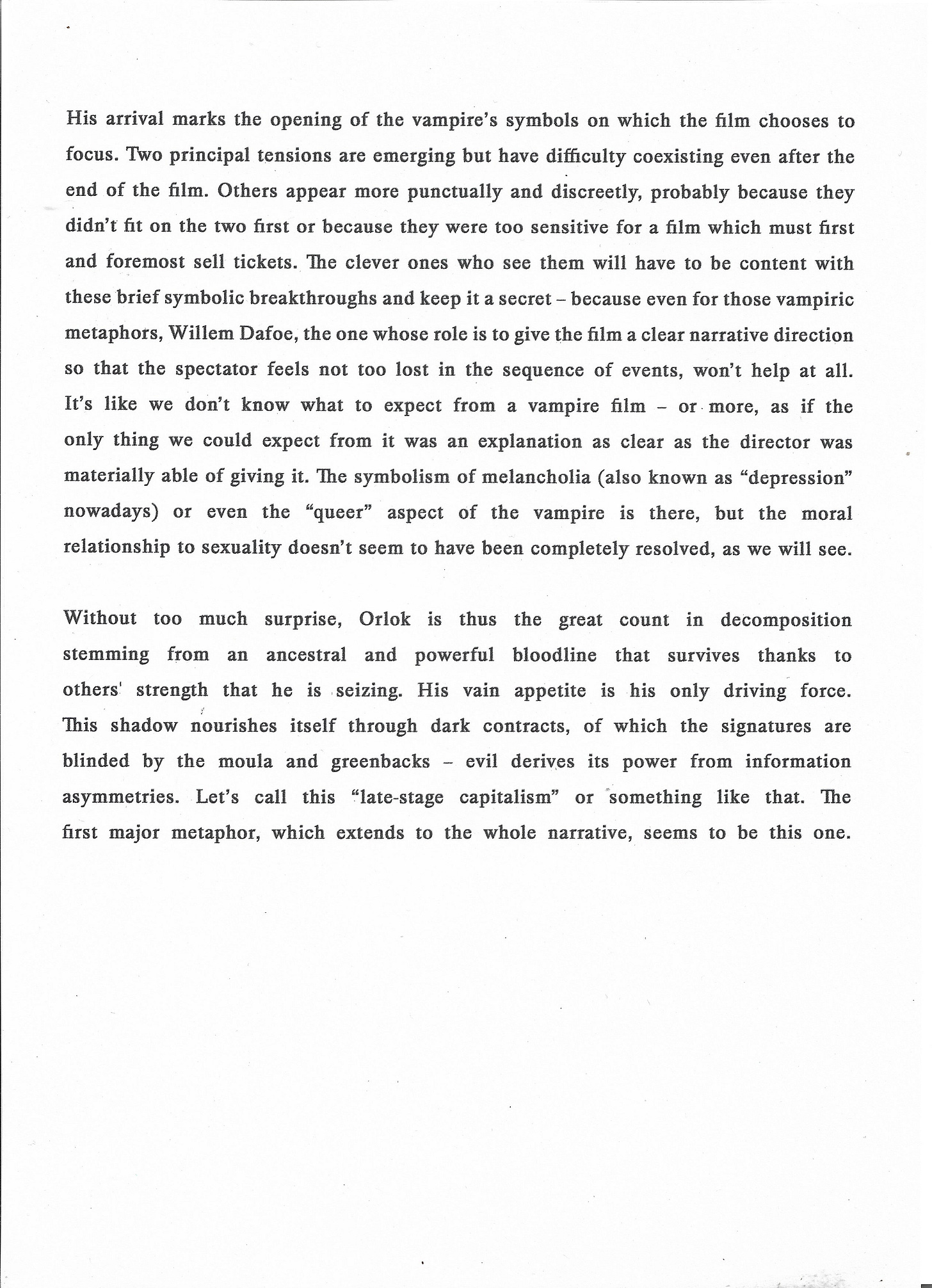 His arrival marks the opening of the vampire's symbols on which the film chooses to focus. Two principal tensions are emerging but have difficulty coexisting even after the end of the film. Others appear more punctually and discreetly, probably because they didn't fit on the two first or because they were too sensitive for a film which must first and foremost sell tickets. The clever ones who see them will have to be content with these brief symbolic breakthroughs and keep it a secret – because even for those vampiric metaphors, Willem Dafoe, the one whose role is to give the film a clear narrative direction so that the spectator feels not too lost in the sequence of events, won't help at all. It's like we don't know what to expect from a vampire film – or more, as if the only thing we could expect from it was an explanation as clear as the director was materially able of giving it. The symbolism of melancholia (also known as "depression" nowadays) or even the "queer" aspect of the vampire is there, but the moral relationship to sexuality doesn't seem to have been completely resolved, as we will see.

Without too much surprise, Orlok is thus the great count in decomposition stemming from an ancestral and powerful bloodline that survives thanks to others' strength that he is seizing. His vain appetite is his only driving force. This shadow nourishes itself through dark contracts, of which the signatures are blinded by the moula and greenbacks – evil derives its power from information asymmetries. Let's call this "late-stage capitalism" or something like that. The first major metaphor, which extends to the whole narrative, seems to be this one.